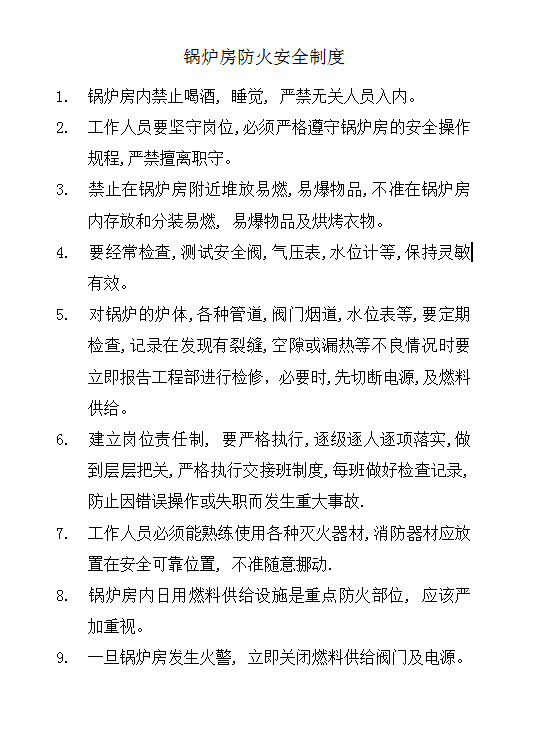 锅炉房防火安全制度

1. 锅炉房内禁止喝酒，睡觉，严禁无关人员入内。

2. 工作人员要坚守岗位,必须严格遵守锅炉房的安全操作规程,严禁擅离职守。

3. 禁止在锅炉房附近堆放易燃，易爆物品,不准在锅炉房内存放和分装易燃，易爆物品及烘烤衣物。

4. 要经常检查,测试安全阀,气压表,水位计等,保持灵敏有效。

5. 对锅炉的炉体,各种管道,阀门烟道,水位表等,要定期检查,记录在发现有裂缝,空隙或漏热等不良情况时要立即报告工程部进行检修，必要时,先切断电源,及燃料供给。

6. 建立岗位责任制，要严格执行,逐级逐人逐项落实,做到层层把关,严格执行交接班制度,每班做好检查记录,防止因错误操作或失职而发生重大事故.

7. 工作人员必须能熟练使用各种灭火器材,消防器材应放置在安全可靠位置，不准随意挪动.

8. 锅炉房内日用燃料供给设施是重点防火部位，应该严加重视。

9. 一旦锅炉房发生火警，立即关闭燃料供给阀门及电源。